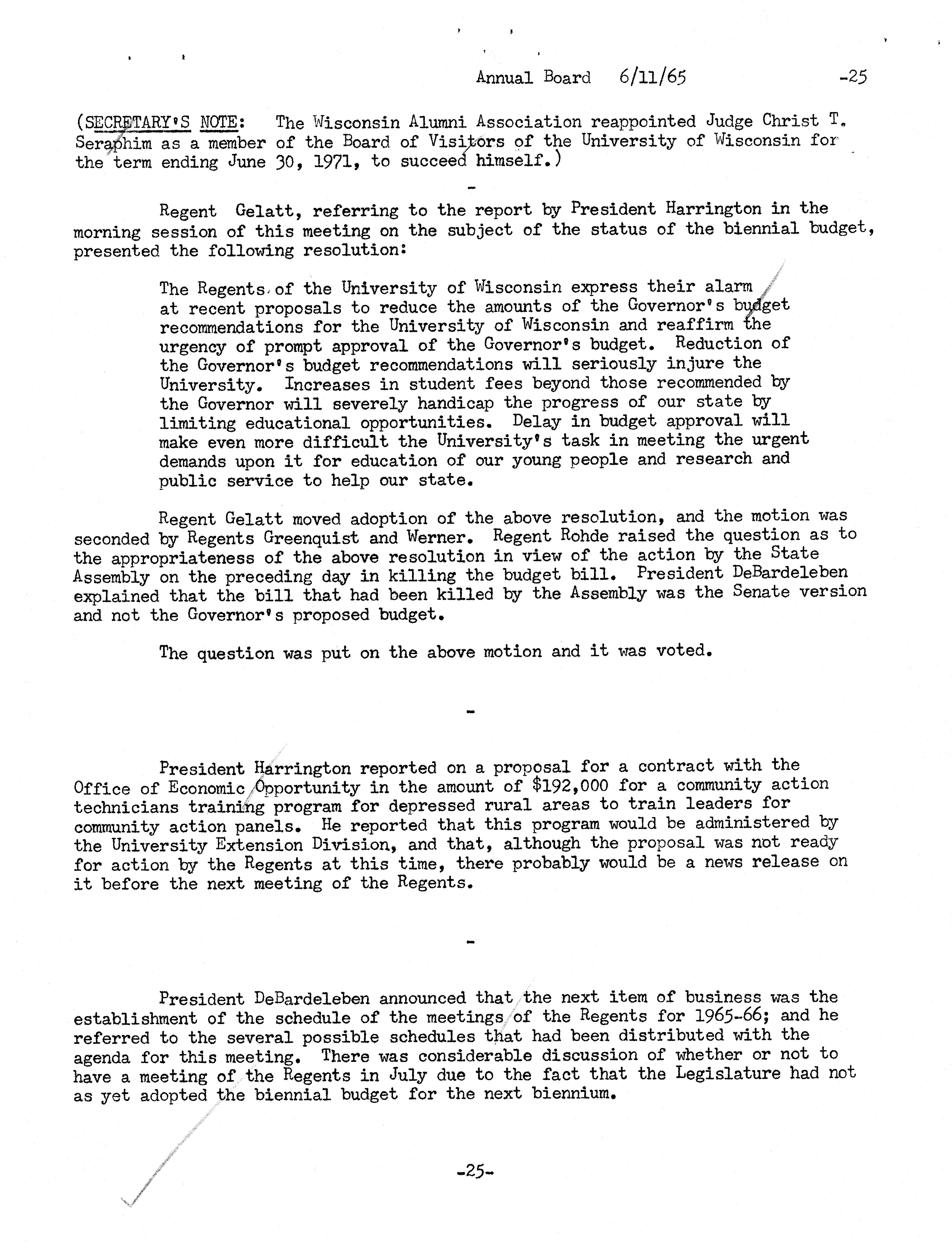 Annual Board 6/11/65 -25

(SECRETARY'S NOTE: The Wisconsin Alumni Association reappointed Judge Christ T. Seraphim as a member of the Board of Visitors of the University of Wisconsin for the term ending June 30, 1971, to succeed himself.)

-

Regent Gelatt, referring to the report by President Harrington in the morning session of this meeting on the subject of the status of the biennial budget, presented the following resolution:

The Regents of the University of Wisconsin express their alarm at recent proposals to reduce the amounts of the Governor's budget recommendations for the University of Wisconsin and reaffirm the urgency of prompt approval of the Governor's budget. Reduction of the Governor's budget recommendations will seriously injure the University. Increases in student fees beyond those recommended by the Governor will severely handicap the progress of our state by limiting educational opportunities. Delay in budget approval will make even more difficult the University's task in meeting the urgent demands upon it for education of our young people and research and public service to help our state.

Regent Gelatt moved adoption of the above resolution, and the motion was seconded by Regents Greenquist and Werner. Regent Rohde raised the question as to the appropriateness of the above resolution in view of the action by the State Assembly on the preceding day in killing the budget bill. President DeBardeleben explained that the bill that had been killed by the Assembly was the Senate version and not the Governor's proposed budget.

The question was put on the above motion and it was voted.

-

President Harrington reported on a proposal for a contract with the Office of Economic Opportunity in the amount of $192,000 for a community action technicians training program for depressed rural areas to train leaders for community action panels. He reported that this program would be administered by the University Extension Division, and that, although the proposal was not ready for action by the Regents at this time, there probably would be a news release on it before the next meeting of the Regents.

-

President DeBardeleben announced that the next item of business was the establishment of the schedule of the meetings of the Regents for 1965-66; and he referred to the several possible schedules that had been distributed with the agenda for this meeting. There was considerable discussion of whether or not to have a meeting of the Regents in July due to the fact that the Legislature had not as yet adopted the biennial budget for the next biennium.

-25-